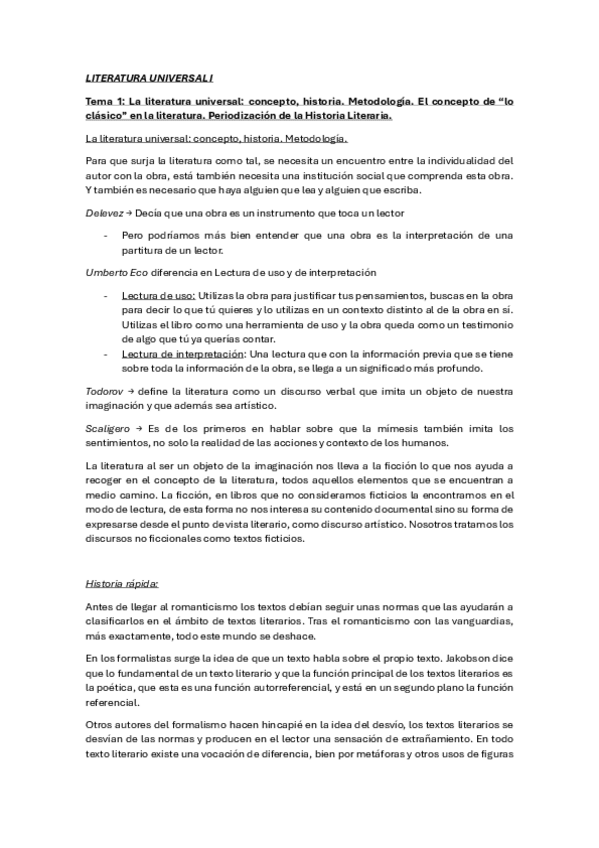 LITERATURA UNIVERSAL I

Tema 1: La literatura universal: concepto, historia. Metodología. El concepto de "lo clásico" en la literatura. Periodización de la Historia Literaria.

La literatura universal: concepto, historia. Metodología.

Para que surja la literatura como tal, se necesita un encuentro entre la individualidad del autor con la obra, está también necesita una institución social que comprenda esta obra. Y también es necesario que haya alguien que lea y alguien que escriba.

Delevez → Decía que una obra es un instrumento que toca un lector

- Pero podríamos más bien entender que una obra es la interpretación de una partitura de un lector.

Umberto Eco diferencia en Lectura de uso y de interpretación

- Lectura de uso: Utilizas la obra para justificar tus pensamientos, buscas en la obra para decir lo que tú quieres y lo utilizas en un contexto distinto al de la obra en sí. Utilizas el libro como una herramienta de uso y la obra queda como un testimonio de algo que tú ya querías contar.
- Lectura de interpretación: Una lectura que con la información previa que se tiene sobre toda la información de la obra, se llega a un significado más profundo.

Todorov → define la literatura como un discurso verbal que imita un objeto de nuestra imaginación y que además sea artístico.

Scaligero → Es de los primeros en hablar sobre que la mímesis también imita los sentimientos, no solo la realidad de las acciones y contexto de los humanos.

La literatura al ser un objeto de la imaginación nos lleva a la ficción lo que nos ayuda a recoger en el concepto de la literatura, todos aquellos elementos que se encuentran a medio camino. La ficción, en libros que no consideramos ficticios la encontramos en el modo de lectura, de esta forma no nos interesa su contenido documental sino su forma de expresarse desde el punto de vista literario, como discurso artístico. Nosotros tratamos los discursos no ficcionales como textos ficticios.

Historia rápida:

Antes de llegar al romanticismo los textos debían seguir unas normas que las ayudarán a clasificarlos en el ámbito de textos literarios. Tras el romanticismo con las vanguardias, más exactamente, todo este mundo se deshace.

En los formalistas surge la idea de que un texto habla sobre el propio texto. Jakobson dice que lo fundamental de un texto literario y que la función principal de los textos literarios es la poética, que esta es una función autorreferencial, y está en un segundo plano la función referencial.

Otros autores del formalismo hacen hincapié en la idea del desvío, los textos literarios se desvían de las normas y producen en el lector una sensación de extrañamiento. En todo texto literario existe una vocación de diferencia, bien por metáforas y otros usos de figuras